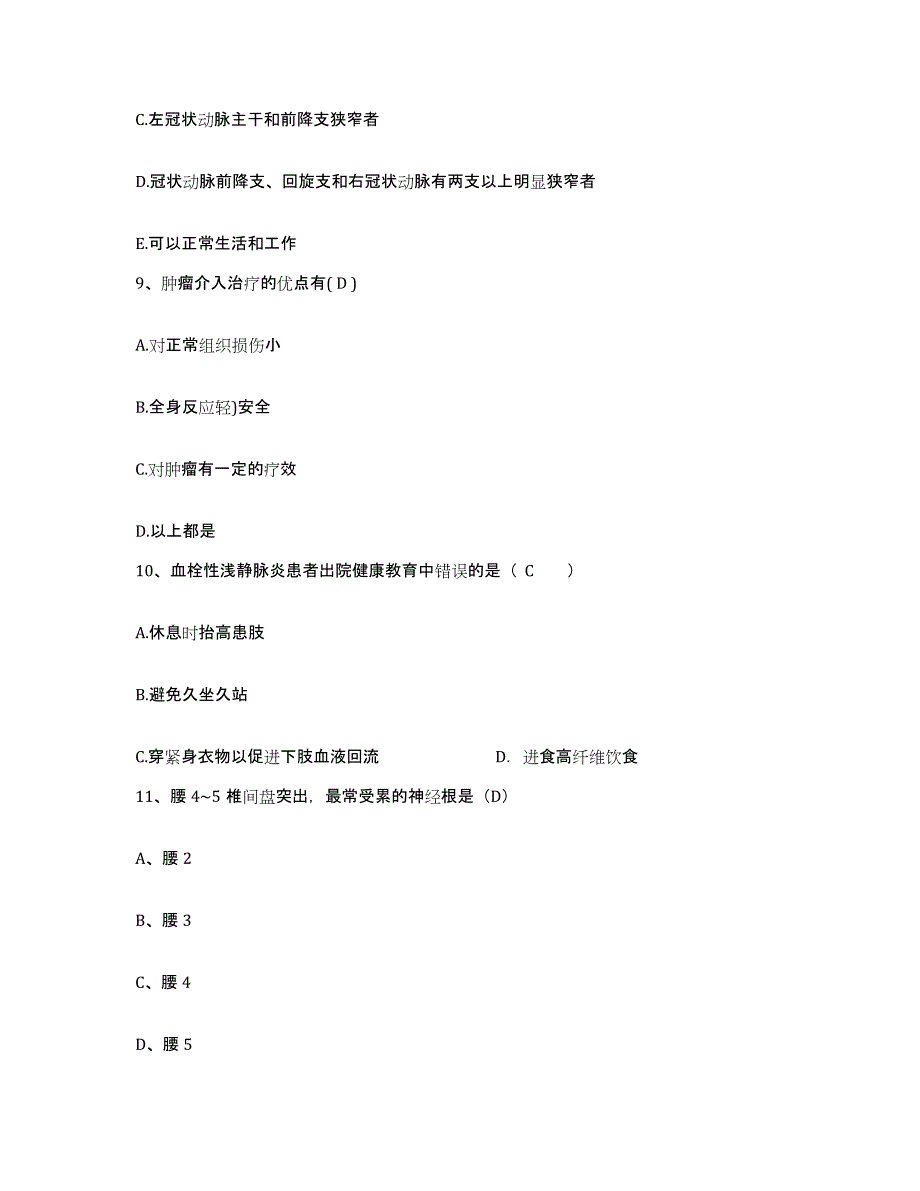 C.左冠状动脉主干和前降支狭窄者

D.冠状动脉前降支、回旋支和右冠状动脉有两支以上明显狭窄者

E.可以正常生活和工作

9、肿瘤介入治疗的优点有( D )

A.对正常组织损伤小

B.全身反应轻)安全

C.对肿瘤有一定的疗效

D.以上都是

10、血栓性浅静脉炎患者出院健康教育中错误的是（ C ）

A.休息时抬高患肢

B.避免久坐久站

C.穿紧身衣物以促进下肢血液回流

D. 进食高纤维饮食

11、腰 4~5 椎间盘突出，最常受累的神经根是（D）

A、腰 2

B、腰 3

C、腰 4

D、腰 5